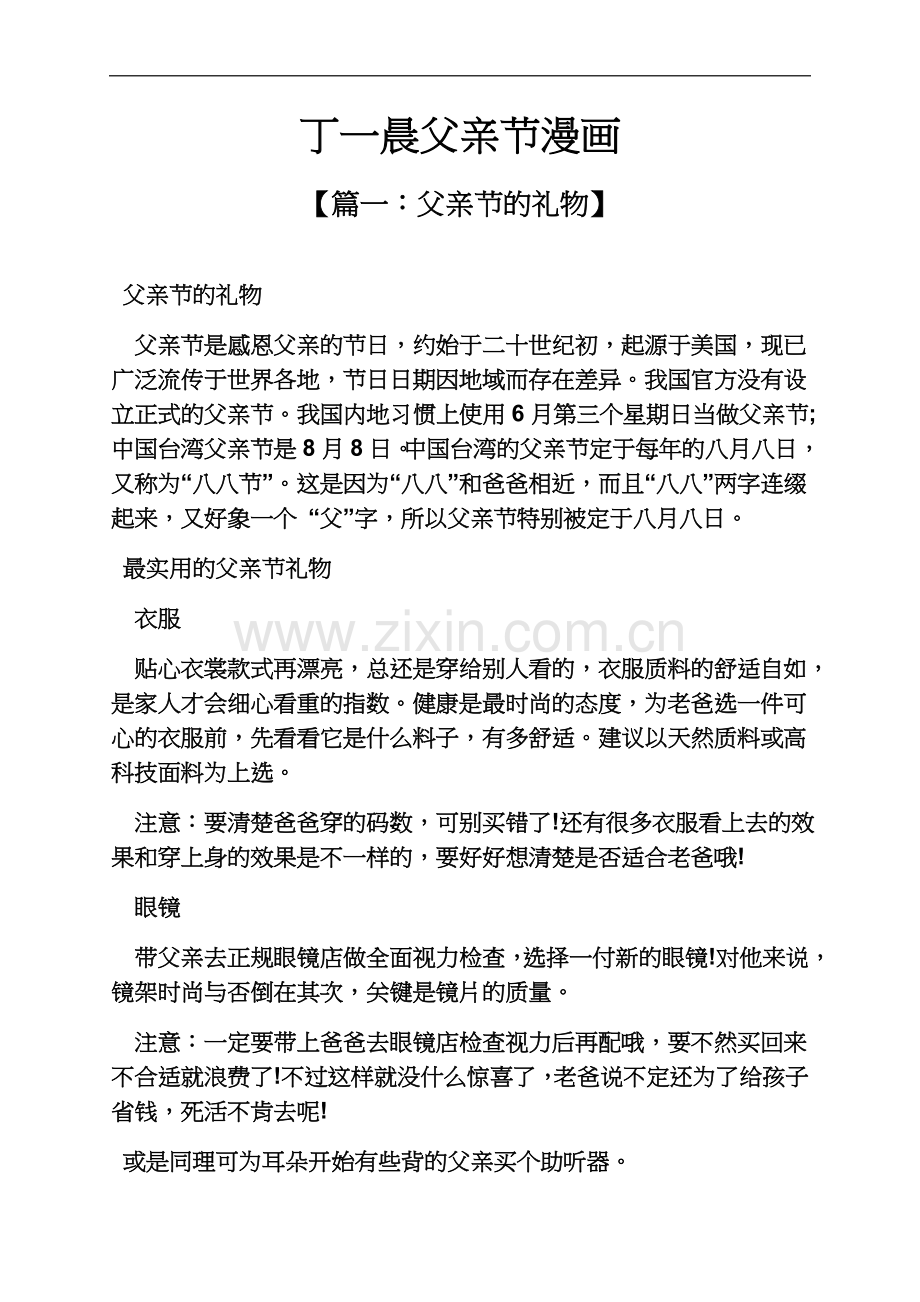 丁一晨父亲节漫画

【篇一：父亲节的礼物】

父亲节的礼物

父亲节是感恩父亲的节日，约始于二十世纪初，起源于美国，现已广泛流传于世界各地，节日日期因地域而存在差异。我国官方没有设立正式的父亲节。我国内地习惯上使用6月第三个星期日当做父亲节;中国台湾父亲节是8月8日。中国台湾的父亲节定于每年的八月八日，又称为“八八节”。这是因为“八八”和爸爸相近，而且“八八”两字连缀起来，又好象一个“父”字，所以父亲节特别被定于八月八日。

最实用的父亲节礼物

衣服

贴心衣裳款式再漂亮，总还是穿给别人看的，衣服质料的舒适自如，是家人才会细心看重的指数。健康是最时尚的态度，为老爸选一件可心的衣服前，先看看它是什么料子，有多舒适。建议以天然质料或高科技面料为上选。

注意：要清楚爸爸穿的码数，可别买错了!还有很多衣服看上去的效果和穿上身的效果是不一样的，要好好想清楚是否适合老爸哦!

眼镜

带父亲去正规眼镜店做全面视力检查，选择一付新的眼镜!对他来说，镜架时尚与否倒在其次，关键是镜片的质量。

注意：一定要带上爸爸去眼镜店检查视力后再配哦，要不然买回来不合适就浪费了!不过这样就没什么惊喜了，老爸说不定还为了给孩子省钱，死活不肯去呢!

或是同理可为耳朵开始有些背的父亲买个助听器。

www.zixin.com.cn